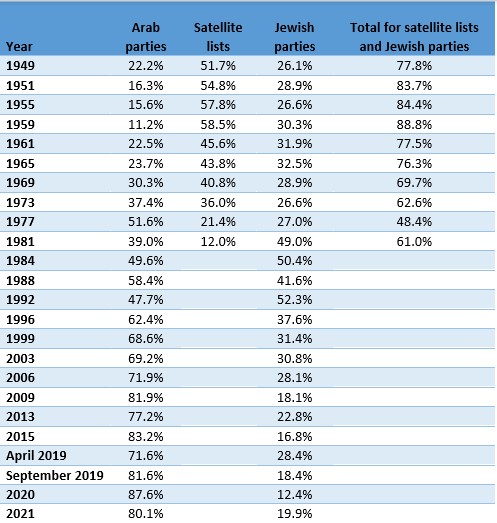 | Year | Arab parties | Satellite lists | Jewish parties | Total for satellite lists and Jewish parties |
|---|---|---|---|---|
| 1949 | 22.2% | 51.7% | 26.1% | 77.8% |
| 1951 | 16.3% | 54.8% | 28.9% | 83.7% |
| 1955 | 15.6% | 57.8% | 26.6% | 84.4% |
| 1959 | 11.2% | 58.5% | 30.3% | 88.8% |
| 1961 | 22.5% | 45.6% | 31.9% | 77.5% |
| 1965 | 23.7% | 43.8% | 32.5% | 76.3% |
| 1969 | 30.3% | 40.8% | 28.9% | 69.7% |
| 1973 | 37.4% | 36.0% | 26.6% | 62.6% |
| 1977 | 51.6% | 21.4% | 27.0% | 48.4% |
| 1981 | 39.0% | 12.0% | 49.0% | 61.0% |
| 1984 | 49.6% | | 50.4% | |
| 1988 | 58.4% | | 41.6% | |
| 1992 | 47.7% | | 52.3% | |
| 1996 | 62.4% | | 37.6% | |
| 1999 | 68.6% | | 31.4% | |
| 2003 | 69.2% | | 30.8% | |
| 2006 | 71.9% | | 28.1% | |
| 2009 | 81.9% | | 18.1% | |
| 2013 | 77.2% | | 22.8% | |
| 2015 | 83.2% | | 16.8% | |
| April 2019 | 71.6% | | 28.4% | |
| September 2019 | 81.6% | | 18.4% | |
| 2020 | 87.6% | | 12.4% | |
| 2021 | 80.1% | | 19.9% | |